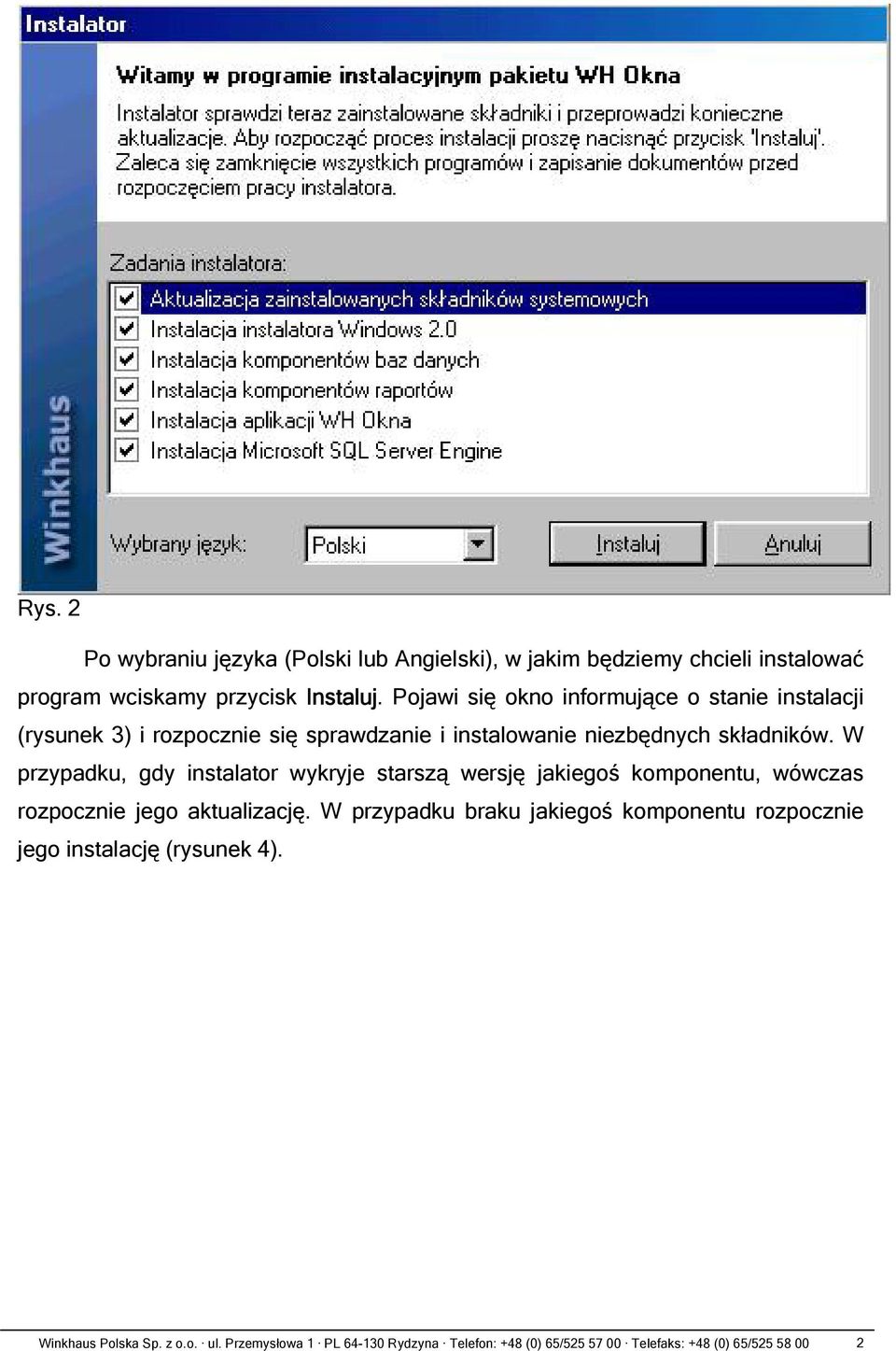 Instalator

Winkhaus

Witamy w programie instalacyjnym pakietu WH Okna

Instalator sprawdzi teraz zainstalowane składniki i przeprowadzi konieczne aktualizacje. Aby rozpocząć proces instalacji proszę nacisnąć przycisk 'Instaluj'. Zaleca się zamknięcie wszystkich programów i zapisanie dokumentów przed rozpoczęciem pracy instalatora.

Zadania instalatora:

Aktualizacja zainstalowanych składników systemowych
Instalacja instalatora Windows 2.0
Instalacja komponentów baz danych
Instalacja komponentów raportów
Instalacja aplikacji WH Okna
Instalacja Microsoft SQL Server Engine

Wybrany język: Polski

Instaluj

Anuluj

Rys. 2

Po wybraniu języka (Polski lub Angielski), w jakim będziemy chcieli instalować program wciskamy przycisk Instaluj. Pojawi się okno informujące o stanie instalacji (rysunek 3) i rozpocznie się sprawdzanie i instalowanie niezbędnych składników. W przypadku, gdy instalator wykryje starszą wersję jakiegoś komponentu, wówczas rozpocznie jego aktualizację. W przypadku braku jakiegoś komponentu rozpocznie jego instalację (rysunek 4).

Winkhaus Polska Sp. z o.o. · ul. Przemysłowa 1 · PL 64-130 Rydzyna · Telefon: +48 (0) 65/525 57 00 · Telefaks: +48 (0) 65/525 58 00 2